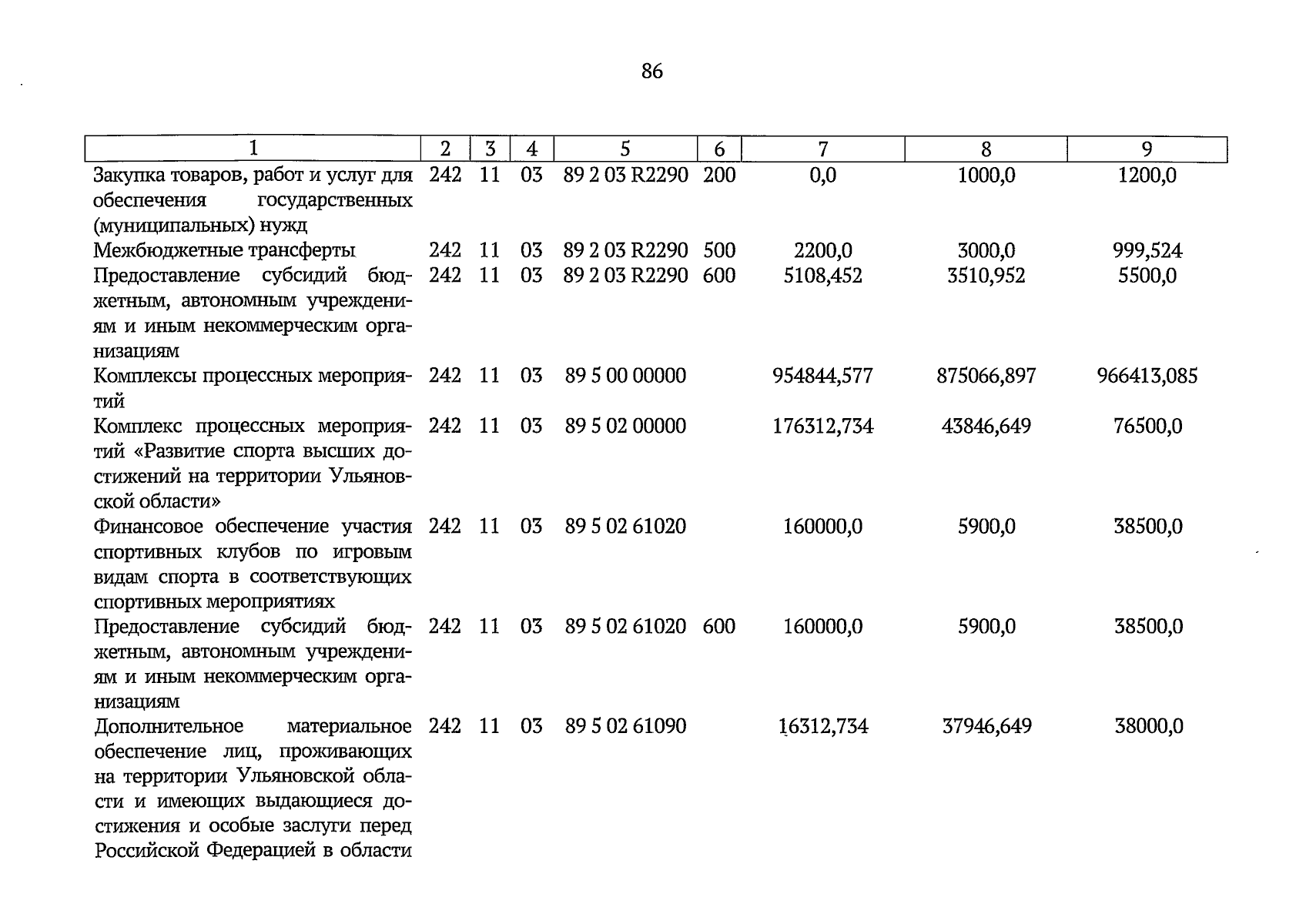 86

| 1 | 2 | 3 | 4 | 5 | 6 | 7 | 8 | 9 |
|---|---|---|---|---|---|---|---|---|
| Закупка товаров, работ и услуг для обеспечения государственных (муниципальных) нужд | 242 | 11 | 03 | 89 2 03 R2290 | 200 | 0,0 | 1000,0 | 1200,0 |
| Межбюджетные трансферты | 242 | 11 | 03 | 89 2 03 R2290 | 500 | 2200,0 | 3000,0 | 999,524 |
| Предоставление субсидий бюджетным, автономным учреждениям и иным некоммерческим организациям | 242 | 11 | 03 | 89 2 03 R2290 | 600 | 5108,452 | 3510,952 | 5500,0 |
| Комплексы процессных мероприятий | 242 | 11 | 03 | 89 5 00 00000 | | 954844,577 | 875066,897 | 966413,085 |
| Комплекс процессных мероприятий «Развитие спорта высших достижений на территории Ульяновской области» | 242 | 11 | 03 | 89 5 02 00000 | | 176312,734 | 43846,649 | 76500,0 |
| Финансовое обеспечение участия спортивных клубов по игровым видам спорта в соответствующих спортивных мероприятиях | 242 | 11 | 03 | 89 5 02 61020 | | 160000,0 | 5900,0 | 38500,0 |
| Предоставление субсидий бюджетным, автономным учреждениям и иным некоммерческим организациям | 242 | 11 | 03 | 89 5 02 61020 | 600 | 160000,0 | 5900,0 | 38500,0 |
| Дополнительное материальное обеспечение лиц, проживающих на территории Ульяновской области и имеющих выдающиеся достижения и особые заслуги перед Российской Федерацией в области | 242 | 11 | 03 | 89 5 02 61090 | | 16312,734 | 37946,649 | 38000,0 |